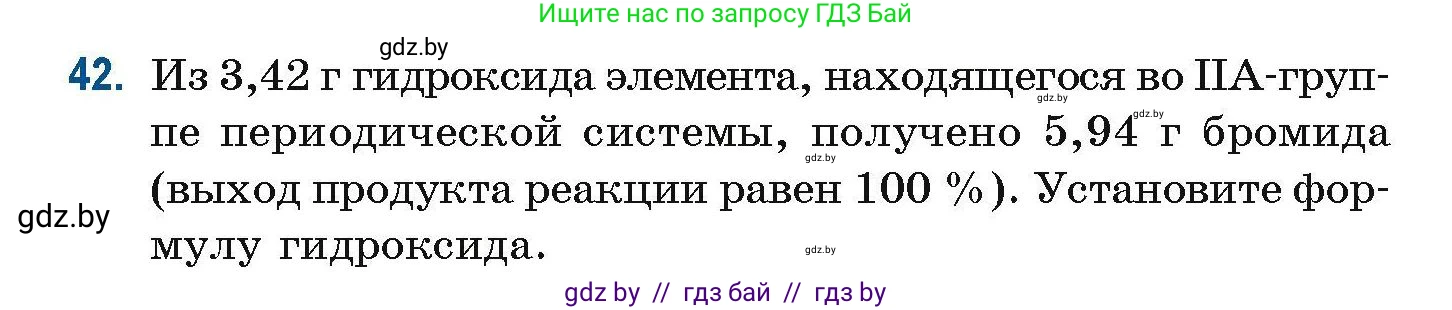 Ищите нас по запросу ГДЗ Бай

gdz.by

42. Из 3,42 г гидроксида элемента, находящегося во IIА-группе периодической системы, получено 5,94 г бромида (выход продукта реакции равен 100 %). Установите формулу гидроксида.

gdz.by gdz.by gdz.by gdz.by gdz.by

gdz by // гдз бай // гдз by